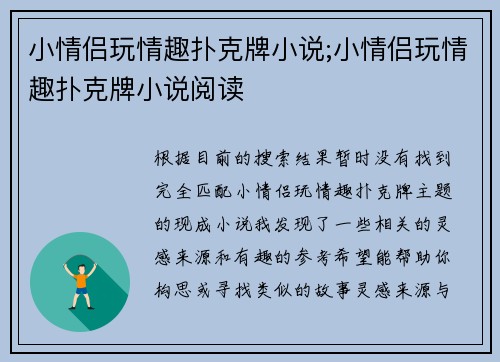 小情侣玩情趣扑克牌小说;小情侣玩情趣扑克牌小说阅读

根据目前的搜索结果暂时没有找到完全匹配小情侣玩情趣扑克牌主题的现成小说我发现了一些相关的灵感来源和有趣的参考希望能帮助你构思或寻找类似的故事灵感来源与